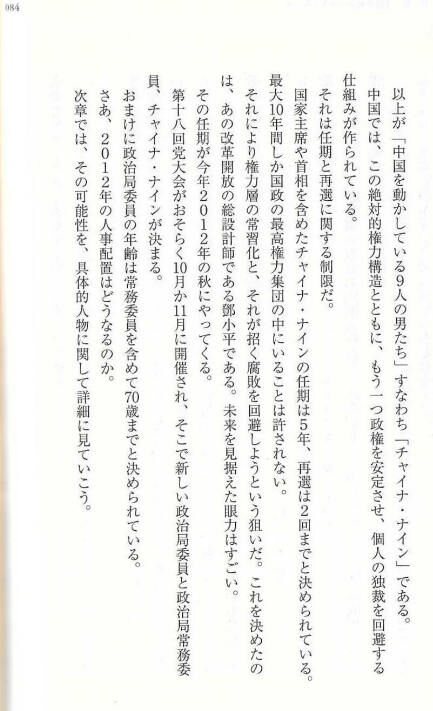 084

以上が「中国を動かしている9人の男たち」すなわち「チャイナ・ナイン」である。

中国では、この絶対的権力構造とともに、もう一つ政権を安定させ、個人の独裁を回避する仕組みが作られている。

それは任期と再選に関する制限だ。

国家主席や首相を含めたチャイナ・ナインの任期は5年、再選は2回までと決められている。最大10年間しか国政の最高権力集団の中にいることは許されない。

それにより権力層の常習化と、それが招く腐敗を回避しようという狙いだ。これを決めたのは、あの改革開放の総設計師である鄧小平である。未来を見据えた眼力はすごい。

その任期が今年2012年の秋にやってくる。

第十八回党大会がおそらく10月か11月に開催され、そこで新しい政治局委員と政治局常務委員、チャイナ・ナインが決まる。

おまけに政治局委員の年齢は常務委員を含めて70歳までと決められている。

さあ、2012年の人事配置はどうなるのか。

次章では、その可能性を、具体的人物に関して詳細に見ていこう。